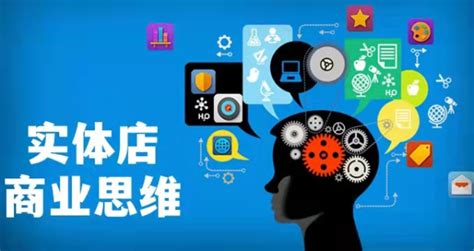 实体店
商业思维

$H_2O$

$H_2O$